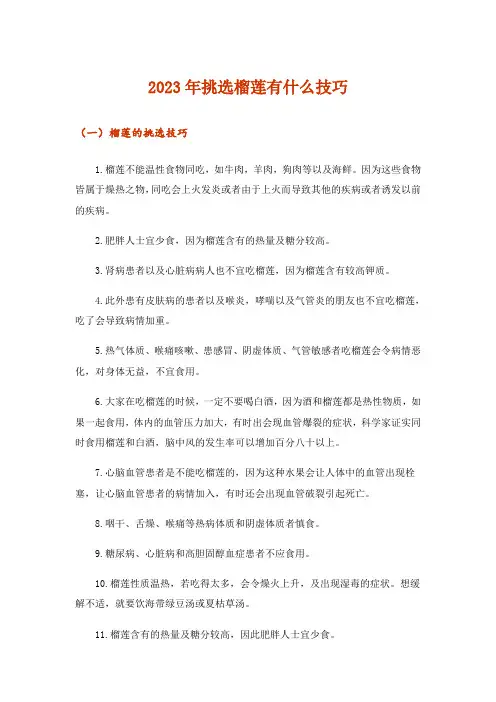 2023年挑选榴莲有什么技巧

（一）榴莲的挑选技巧

1.榴莲不能温性食物同吃，如牛肉，羊肉，狗肉等以及海鲜。因为这些食物皆属于燥热之物，同吃会上火发炎或者由于上火而导致其他的疾病或者诱发以前的疾病。

2.肥胖人士宜少食，因为榴莲含有的热量及糖分较高。

3.肾病患者以及心脏病病人也不宜吃榴莲，因为榴莲含有较高钾质。

4.此外患有皮肤病的患者以及喉炎，哮喘以及气管炎的朋友也不宜吃榴莲，吃了会导致病情加重。

5.热气体质、喉痛咳嗽、患感冒、阴虚体质、气管敏感者吃榴莲会令病情恶化，对身体无益，不宜食用。

6.大家在吃榴莲的时候，一定不要喝白酒，因为酒和榴莲都是热性物质，如果一起食用，体内的血管压力加大，有时出会现血管爆裂的症状，科学家证实同时食用榴莲和白酒，脑中风的发生率可以增加百分八十以上。

7.心脑血管患者是不能吃榴莲的，因为这种水果会让人体中的血管出现栓塞，让心脑血管患者的病情加入，有时还会出现血管破裂引起死亡。

8.咽干、舌燥、喉痛等热病体质和阴虚体质者慎食。

9.糖尿病、心脏病和高胆固醇血症患者不应食用。

10.榴莲性质温热，若吃得太多，会令燥火上升，及出现湿毒的症状。想缓解不适，就要饮海带绿豆汤或夏枯草汤。

11.榴莲含有的热量及糖分较高，因此肥胖人士宜少食。